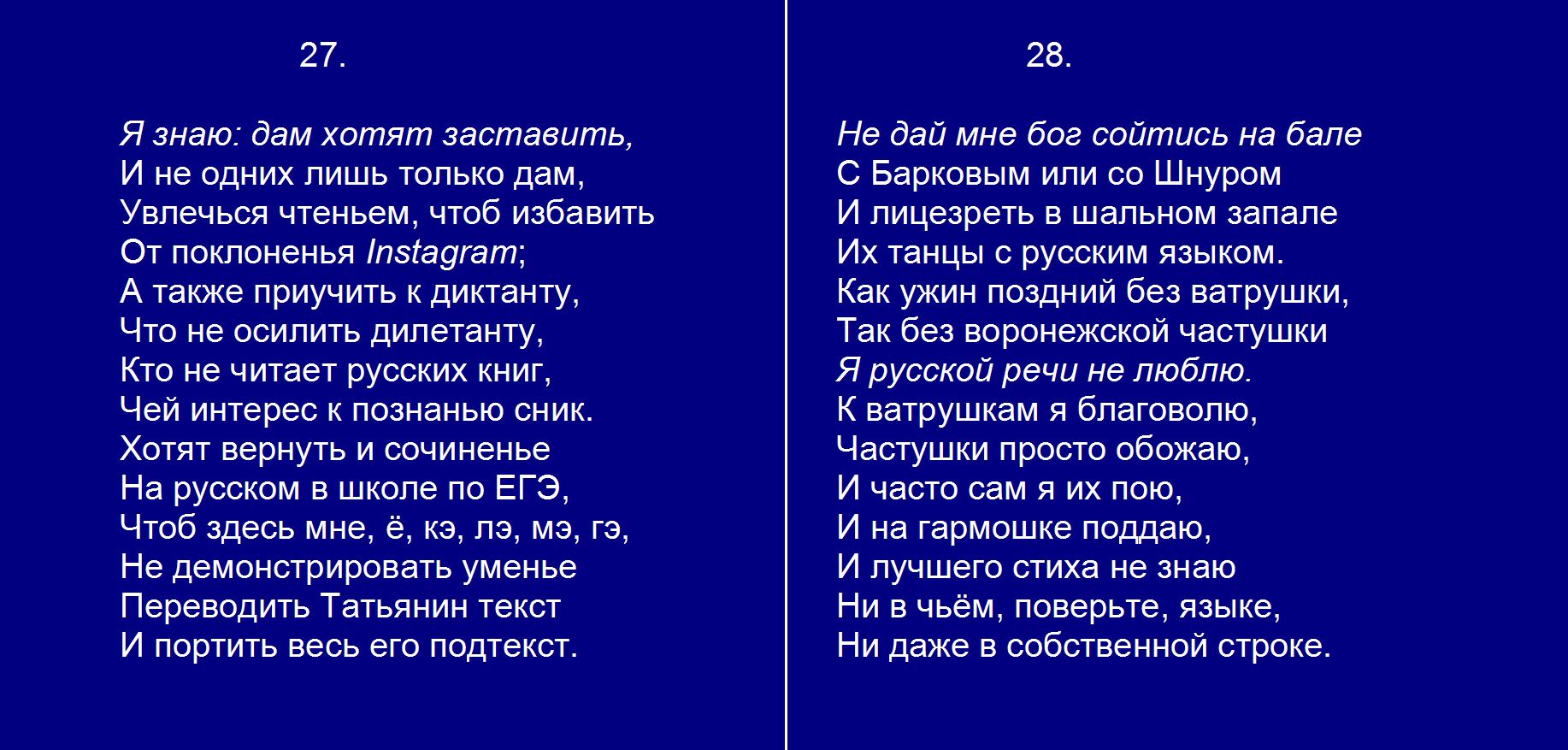 27.

Я знаю: дам хотят заставить,
И не одних лишь только дам,
Увлечься чтеньем, чтоб избавить
От поклоненья Instagram;
А также приучить к диктанту,
Что не осилить дилетанту,
Кто не читает русских книг,
Чей интерес к познанью сник.
Хотят вернуть и сочиненье
На русском в школе по ЕГЭ,
Чтоб здесь мне, ё, кэ, лэ, мэ, гэ,
Не демонстрировать уменье
Переводить Татьянин текст
И портить весь его подтекст.

28.

Не дай мне бог сойтись на бале
С Барковым или со Шнуром
И лицезреть в шальном запале
Их танцы с русским языком.
Как ужин поздний без ватрушки,
Так без воронежской частушки
Я русской речи не люблю.
К ватрушкам я благоволю,
Частушки просто обожаю,
И часто сам я их пою,
И на гармошке поддаю,
И лучшего стиха не знаю
Ни в чьём, поверьте, языке,
Ни даже в собственной строке.